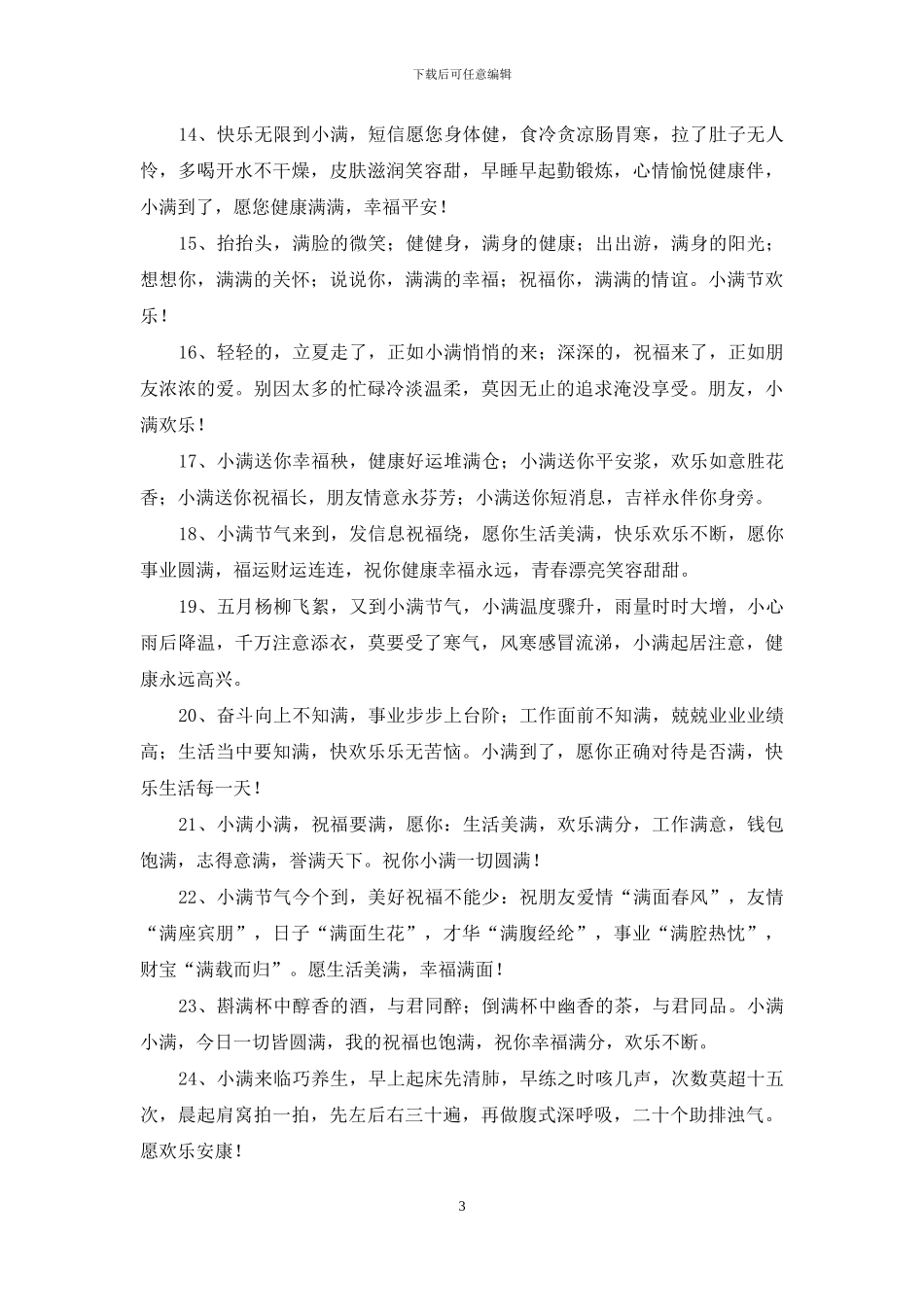 下载后可任意编辑

14、快乐无限到小满，短信愿您身体健，食冷贪凉肠胃寒，拉了肚子无人怜，多喝开水不干燥，皮肤滋润笑容甜，早睡早起勤锻炼，心情愉悦健康伴，小满到了，愿您健康满满，幸福平安！

15、抬抬头，满脸的微笑；健健身，满身的健康；出出游，满身的阳光；想想你，满满的关怀；说说你，满满的幸福；祝福你，满满的情谊。小满节欢乐！

16、轻轻的，立夏走了，正如小满悄悄的来；深深的，祝福来了，正如朋友浓浓的爱。别因太多的忙碌冷淡温柔，莫因无止的追求淹没享受。朋友，小满欢乐！

17、小满送你幸福秧，健康好运堆满仓；小满送你平安浆，欢乐如意胜花香；小满送你祝福长，朋友情意永芬芳；小满送你短消息，吉祥永伴你身旁。

18、小满节气来到，发信息祝福绕，愿你生活美满，快乐欢乐不断，愿你事业圆满，福运财运连连，祝你健康幸福永远，青春漂亮笑容甜甜。

19、五月杨柳飞絮，又到小满节气，小满温度骤升，雨量时时大增，小心雨后降温，千万注意添衣，莫要受了寒气，风寒感冒流涕，小满起居注意，健康永远高兴。

20、奋斗向上不知满，事业步步上台阶；工作面前不知满，兢兢业业业绩高；生活当中要知满，快欢乐乐无苦恼。小满到了，愿你正确对待是否满，快乐生活每一天！

21、小满小满，祝福要满，愿你：生活美满，欢乐满分，工作满意，钱包饱满，志得意满，誉满天下。祝你小满一切圆满！

22、小满节气今个到，美好祝福不能少：祝朋友爱情“满面春风”，友情“满座宾朋”，日子“满面生花”，才华“满腹经纶”，事业“满腔热忱”，财宝“满载而归”。愿生活美满，幸福满面！

23、斟满杯中醇香的酒，与君同醉；倒满杯中幽香的茶，与君同品。小满小满，今日一切皆圆满，我的祝福也饱满，祝你幸福满分，欢乐不断。

24、小满来临巧养生，早上起床先清肺，早练之时咳几声，次数莫超十五次，晨起肩窝拍一拍，先左后右三十遍，再做腹式深呼吸，二十个助排浊气。愿欢乐安康！

3